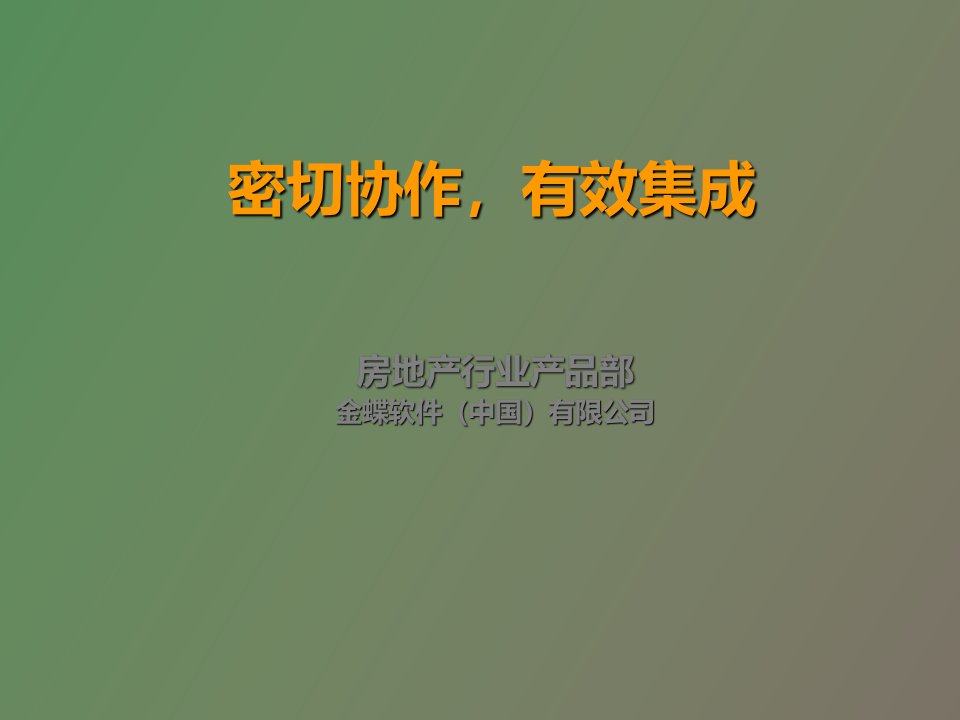 密切协作，有效集成

房地产行业产品部
金蝶软件（中国）有限公司